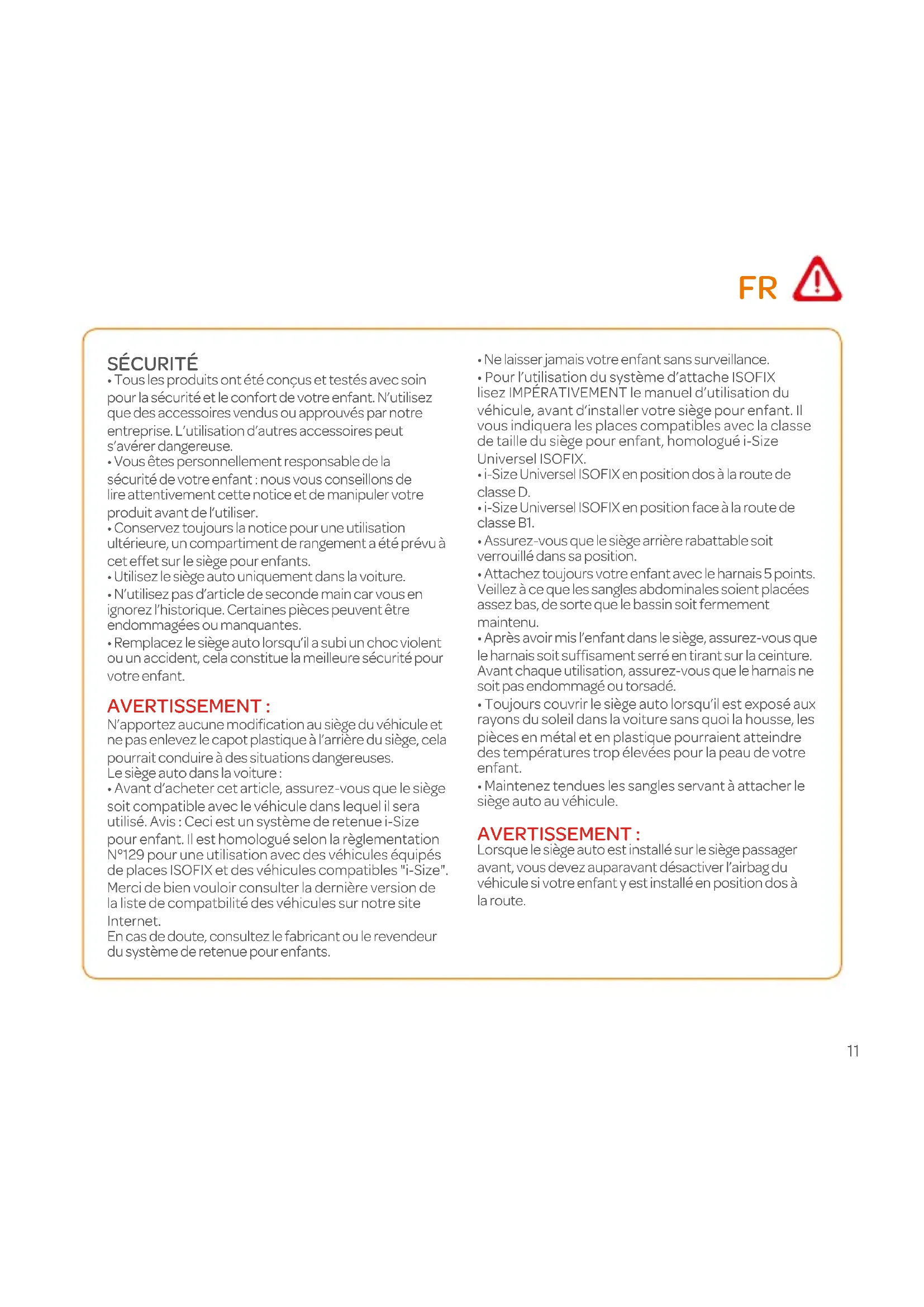 FR

SÉCURITÉ
• Tous les produits ont été conçus et testés avec soin pour la sécurité et le confort de votre enfant. N'utilisez que des accessoires vendus ou approuvés par notre entreprise. L'utilisation d'autres accessoires peut s'avérer dangereuse.
• Vous êtes personnellement responsable de la sécurité de votre enfant : nous vous conseillons de lire attentivement cette notice et de manipuler votre produit avant de l'utiliser.
• Conservez toujours la notice pour une utilisation ultérieure, un compartiment de rangement a été prévu à cet effet sur le siège pour enfants.
• Utilisez le siège auto uniquement dans la voiture.
• N'utilisez pas d'article de seconde main car vous en ignorez l'historique. Certaines pièces peuvent être endommagées ou manquantes.
• Remplacez le siège auto lorsqu'il a subi un choc violent ou un accident, cela constitue la meilleure sécurité pour votre enfant.

AVERTISSEMENT :
N'apportez aucune modification au siège du véhicule et ne pas enlevez le capot plastique à l'arrière du siège, cela pourrait conduire à des situations dangereuses.
Le siège auto dans la voiture :
• Avant d'acheter cet article, assurez-vous que le siège soit compatible avec le véhicule dans lequel il sera utilisé. Avis : Ceci est un système de retenue i-Size pour enfant. Il est homologué selon la règlementation N°129 pour une utilisation avec des véhicules équipés de places ISOFIX et des véhicules compatibles "i-Size". Merci de bien vouloir consulter la dernière version de la liste de compatbilité des véhicules sur notre site Internet.
En cas de doute, consultez le fabricant ou le revendeur du système de retenue pour enfants.

• Ne laisser jamais votre enfant sans surveillance.
• Pour l'utilisation du système d'attache ISOFIX lisez IMPÉRATIVEMENT le manuel d'utilisation du véhicule, avant d'installer votre siège pour enfant. Il vous indiquera les places compatibles avec la classe de taille du siège pour enfant, homologué i-Size Universel ISOFIX.
• i-Size Universel ISOFIX en position dos à la route de classe D.
• i-Size Universel ISOFIX en position face à la route de classe B1.
• Assurez-vous que le siège arrière rabattable soit verrouillé dans sa position.
• Attachez toujours votre enfant avec le harnais 5 points. Veillez à ce que les sangles abdominales soient placées assez bas, de sorte que le bassin soit fermement maintenu.
• Après avoir mis l'enfant dans le siège, assurez-vous que le harnais soit suffisament serré en tirant sur la ceinture. Avant chaque utilisation, assurez-vous que le harnais ne soit pas endommagé ou torsadé.
• Toujours couvrir le siège auto lorsqu'il est exposé aux rayons du soleil dans la voiture sans quoi la housse, les pièces en métal et en plastique pourraient atteindre des températures trop élevées pour la peau de votre enfant.
• Maintenez tendues les sangles servant à attacher le siège auto au véhicule.

AVERTISSEMENT :
Lorsque le siège auto est installé sur le siège passager avant, vous devez auparavant désactiver l'airbag du véhicule si votre enfant y est installé en position dos à la route.

11